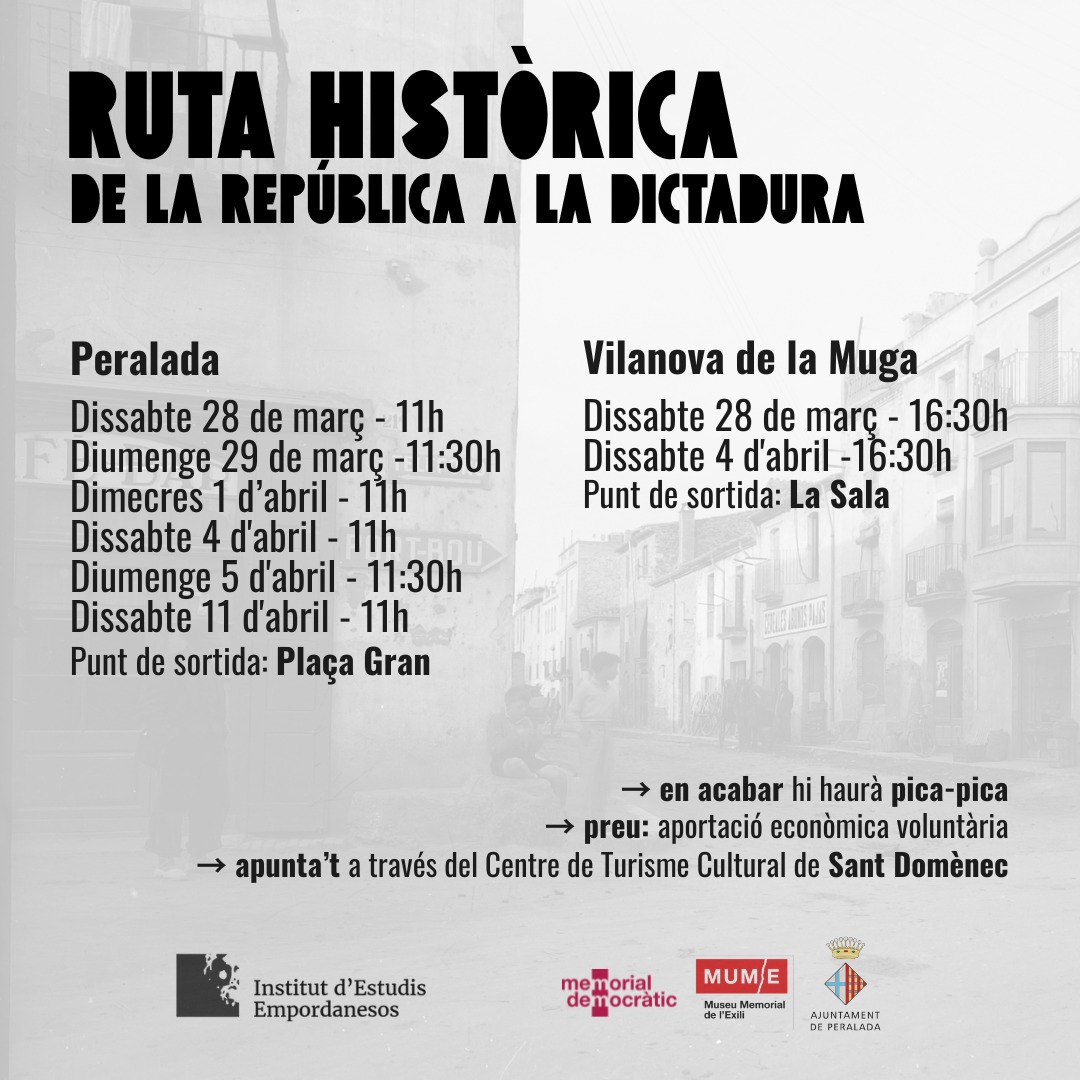 RUTA HISTÒRICA
DE LA REPÚBLICA A LA DICTADURA

Peralada
Dissabte 28 de març - 11h
Diumenge 29 de març -11:30h
Dimecres 1 d'abril - 11h
Dissabte 4 d'abril - 11h
Diumenge 5 d'abril - 11:30h
Dissabte 11 d'abril - 11h
Punt de sortida: Plaça Gran

Vilanova de la Muga
Dissabte 28 de març - 16:30h
Dissabte 4 d'abril -16:30h
Punt de sortida: La Sala

→ en acabar hi haurà pica-pica
→ preu: aportació econòmica voluntària
→ apunta't a través del Centre de Turisme Cultural de Sant Domènec

Institut d'Estudis Empordanesos

memorial democràtic

MUME Museu Memorial de l'Exili

AJUNTAMENT DE PERALADA